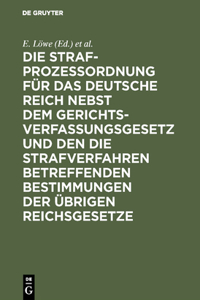 DE GRUYTER

E. Löwe (Ed.) et al.

DIE STRAFPROZESSORDNUNG FÜR DAS DEUTSCHE REICH NEBST DEM GERICHTSVERFASSUNGSGESETZ UND DEN DIE STRAFVERFAHREN BETREFFENDEN BESTIMMUNGEN DER ÜBRIGEN REICHSGESETZE

DE G